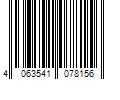 4 063541 078156